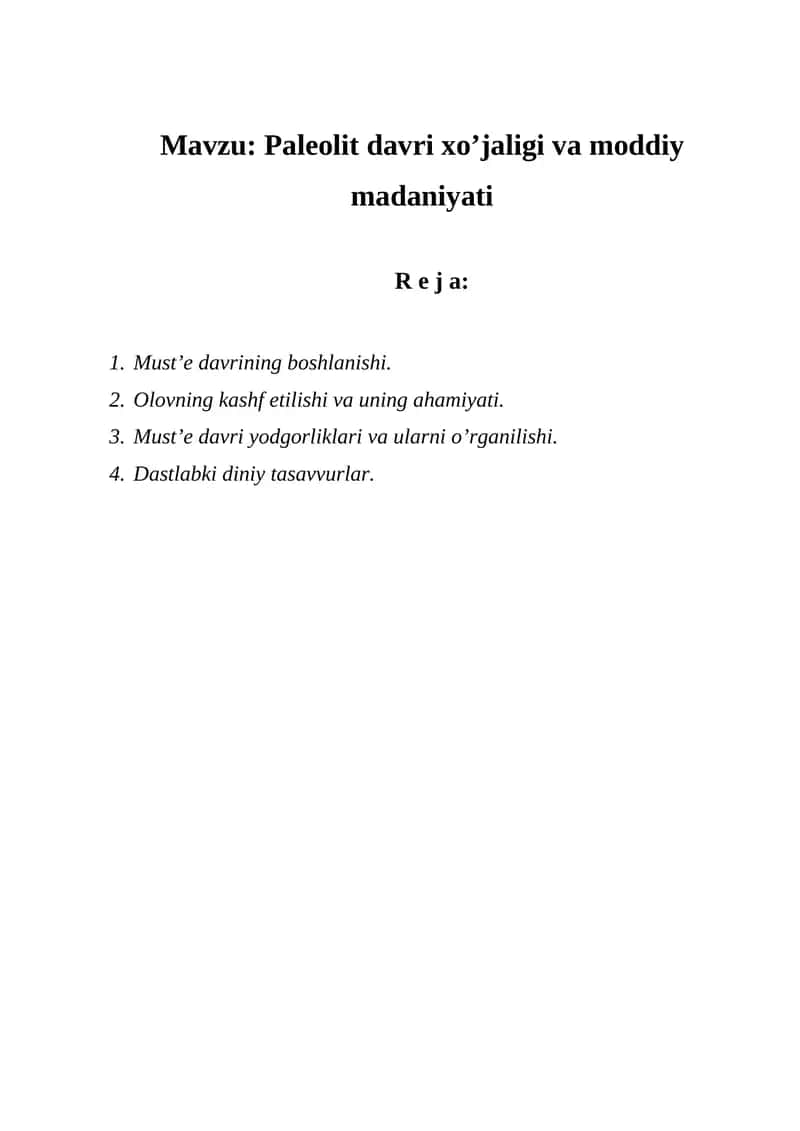 Mavzu: Paleolit davri xo’jaligi va moddiy madaniyati

R e j a:

1. Must’e davrining boshlanishi.
2. Olovning kashf etilishi va uning ahamiyati.
3. Must’e davri yodgorliklari va ularni o’rganilishi.
4. Dastlabki diniy tasavvurlar.